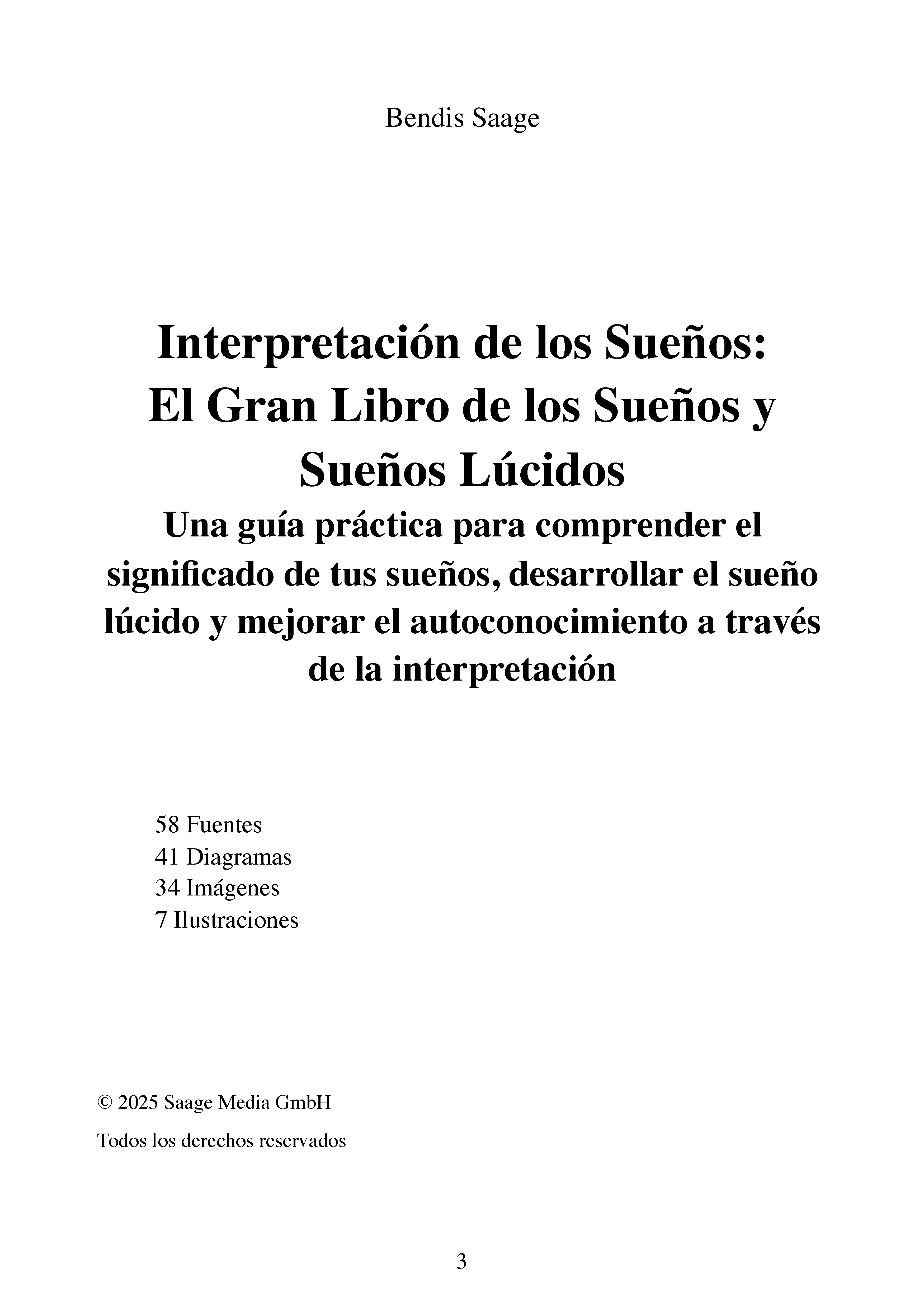 Bendis Saage

Interpretación de los Sueños: El Gran Libro de los Sueños y Sueños Lúcidos

Una guía práctica para comprender el significado de tus sueños, desarrollar el sueño lúcido y mejorar el autoconocimiento a través de la interpretación

58 Fuentes
41 Diagramas
34 Imágenes
7 Ilustraciones

© 2025 Saage Media GmbH

Todos los derechos reservados

3